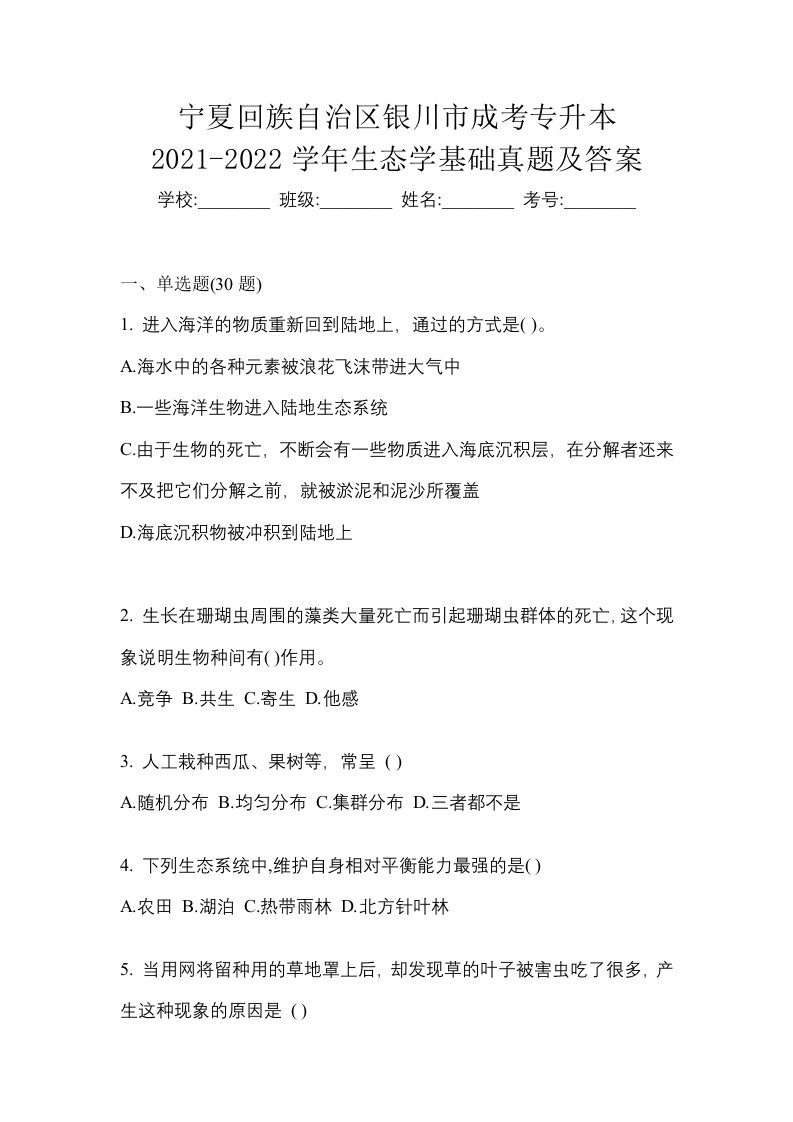 宁夏回族自治区银川市成考专升本
2021-2022 学年生态学基础真题及答案

学校:________ 班级:________ 姓名:________ 考号:________

一、单选题(30 题)

1. 进入海洋的物质重新回到陆地上，通过的方式是( )。

A.海水中的各种元素被浪花飞沫带进大气中

B.一些海洋生物进入陆地生态系统

C.由于生物的死亡，不断会有一些物质进入海底沉积层，在分解者还来不及把它们分解之前，就被淤泥和泥沙所覆盖

D.海底沉积物被冲积到陆地上

2. 生长在珊瑚虫周围的藻类大量死亡而引起珊瑚虫群体的死亡,这个现象说明生物种间有( )作用。

A.竞争 B.共生 C.寄生 D.他感

3. 人工栽种西瓜、果树等，常呈 ( )

A.随机分布 B.均匀分布 C.集群分布 D.三者都不是

4. 下列生态系统中,维护自身相对平衡能力最强的是( )

A.农田 B.湖泊 C.热带雨林 D.北方针叶林

5. 当用网将留种用的草地罩上后，却发现草的叶子被害虫吃了很多，产生这种现象的原因是 ( )